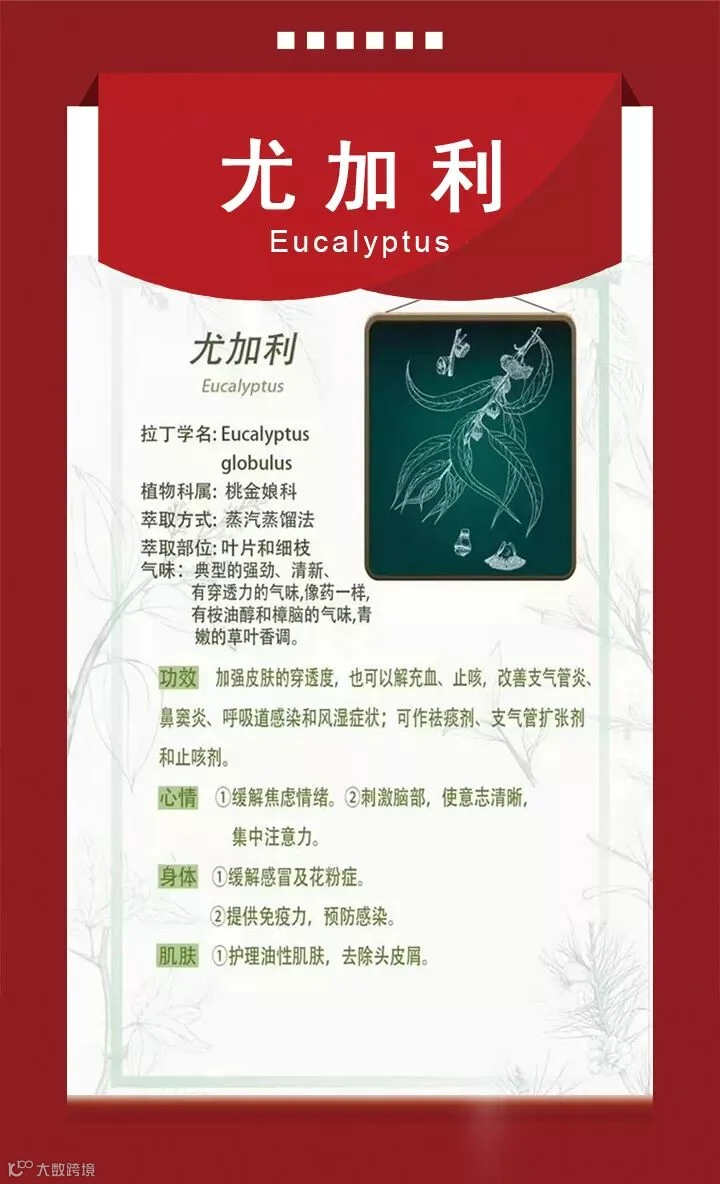 尤加利
Eucalyptus

尤加利
Eucalyptus

拉丁学名: Eucalyptus globulus
植物科属: 桃金娘科
萃取方式: 蒸汽蒸馏法
萃取部位: 叶片和细枝
气味: 典型的强劲、清新、有穿透力的气味,像药一样,有桉油醇和樟脑的气味,青嫩的草叶香调。

功效 加强皮肤的穿透度，也可以解充血、止咳，改善支气管炎、鼻窦炎、呼吸道感染和风湿症状；可作祛痰剂、支气管扩张剂和止咳剂。

心情 ①缓解焦虑情绪。②刺激脑部，使意志清晰，集中注意力。

身体 ①缓解感冒及花粉症。
②提供免疫力，预防感染。

肌肤 ①护理油性肌肤，去除头皮屑。

大数跨境